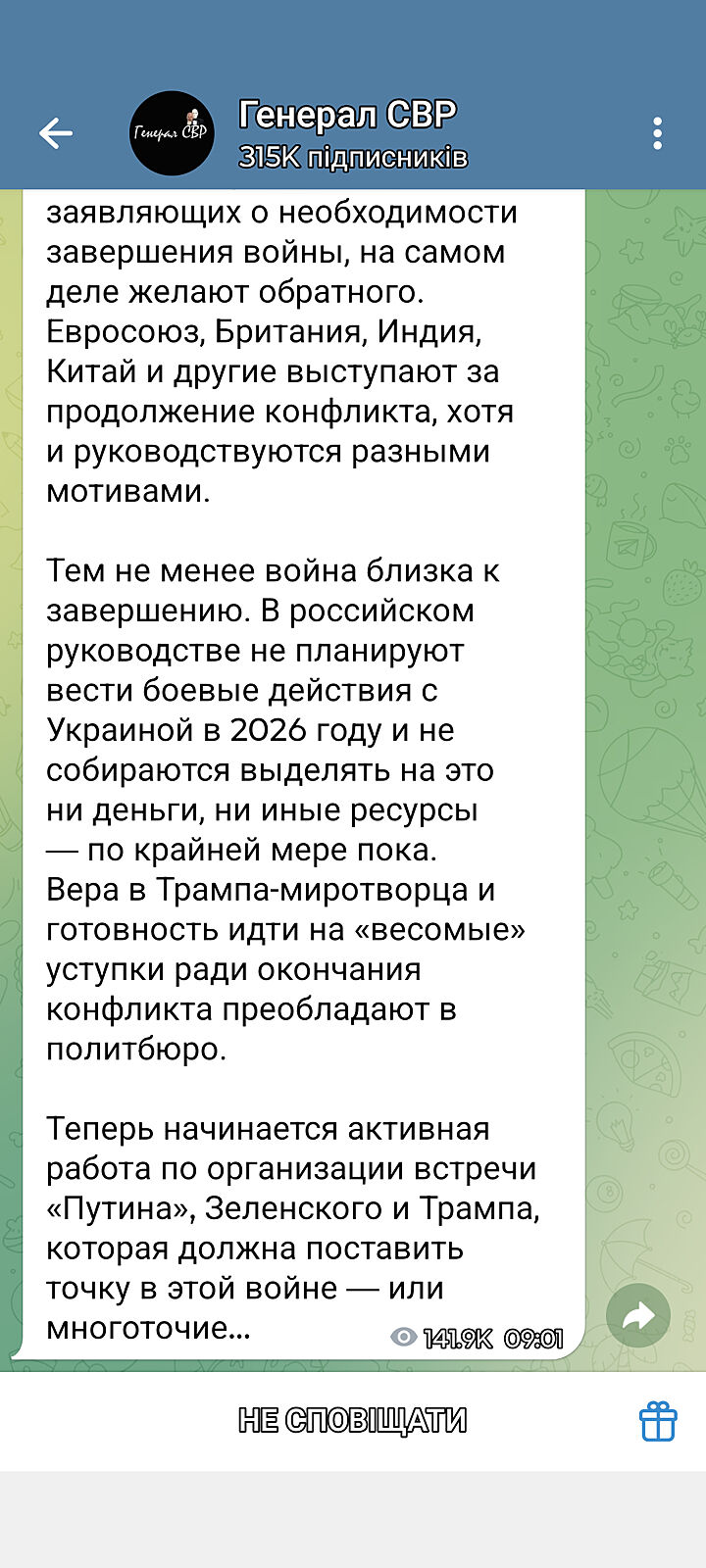 Генерал СВР
Генерал СВР
315K підписників

заявляющих о необходимости завершения войны, на самом деле желают обратного. Евросоюз, Британия, Индия, Китай и другие выступают за продолжение конфликта, хотя и руководствуются разными мотивами.

Тем не менее война близка к завершению. В российском руководстве не планируют вести боевые действия с Украиной в 2026 году и не собираются выделять на это ни деньги, ни иные ресурсы — по крайней мере пока. Вера в Трампа-миротворца и готовность идти на «весомые» уступки ради окончания конфликта преобладают в политбюро.

Теперь начинается активная работа по организации встречи «Путина», Зеленского и Трампа, которая должна поставить точку в этой войне — или многоточие...

141.9K 09:01

НЕ СПОВІЩАТИ